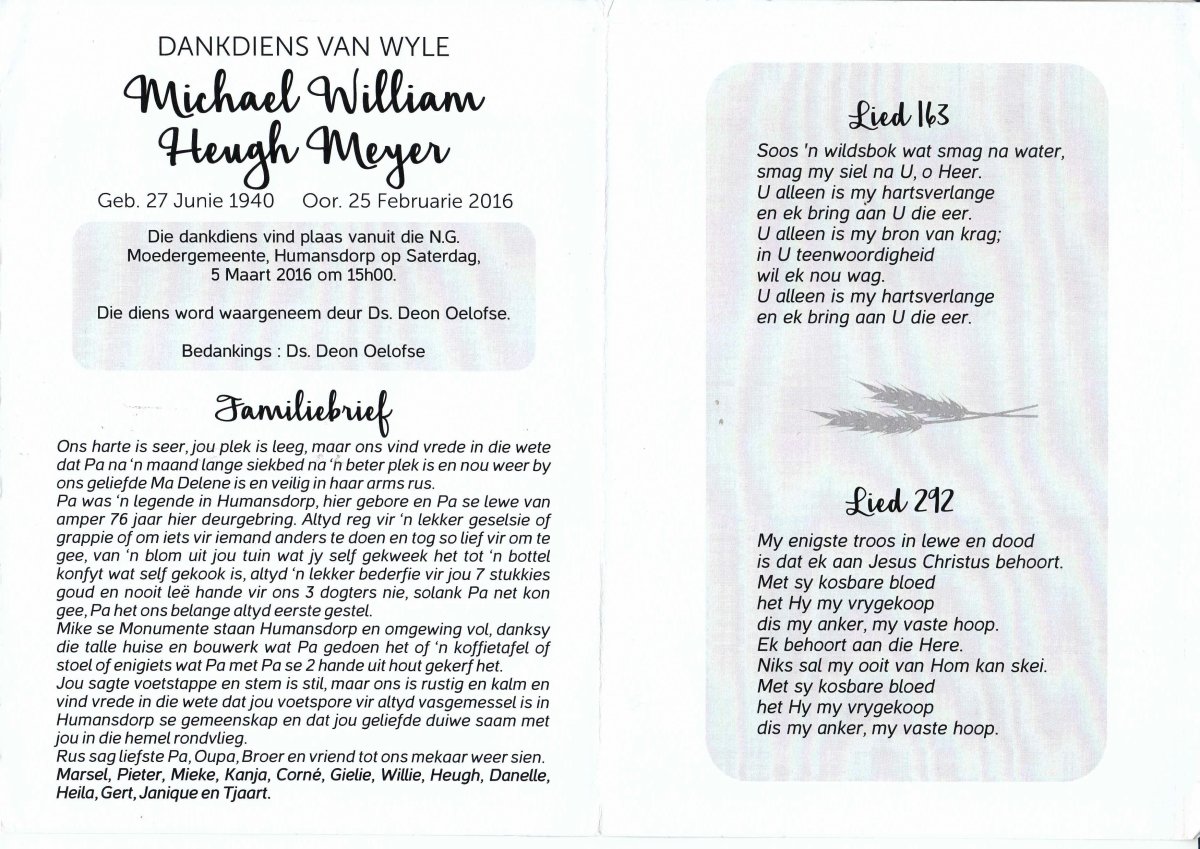 DANKDIENS VAN WYLE

Michael William Heugh Meyer

Geb. 27 Junie 1940 Oor. 25 Februarie 2016

Die dankdiens vind plaas vanuit die N.G. Moedergemeente, Humansdorp op Saterdag, 5 Maart 2016 om 15h00.

Die diens word waargeneem deur Ds. Deon Oelofse.

Bedankings : Ds. Deon Oelofse

Familiebrief

Ons harte is seer, jou plek is leeg, maar ons vind vrede in die wete dat Pa na 'n maand lange siekbed na 'n beter plek is en nou weer by ons geliefde Ma Delene is en veilig in haar arms rus.
Pa was 'n legende in Humansdorp, hier gebore en Pa se lewe van amper 76 jaar hier deurgebring. Altyd reg vir 'n lekker geselsie of grappie of om iets vir iemand anders te doen en tog so lief vir om te gee, van 'n blom uit jou tuin wat jy self gekweek het tot 'n bottel konfyt wat self gekook is, altyd 'n lekker bederfie vir jou 7 stukkies goud en nooit leë hande vir ons 3 dogters nie, solank Pa net kon gee, Pa het ons belange altyd eerste gestel.
Mike se Monumente staan Humansdorp en omgewing vol, danksy die talle huise en bouwerk wat Pa gedoen het of 'n koffietafel of stoel of enigiets wat Pa met Pa se 2 hande uit hout gekerf het.
Jou sagte voetstappe en stem is stil, maar ons is rustig en kalm en vind vrede in die wete dat jou voetspore vir altyd vasgemessel is in Humansdorp se gemeenskap en dat jou geliefde duiwe saam met jou in die hemel rondvlieg.
Rus sag liefste Pa, Oupa, Broer en vriend tot ons mekaar weer sien.
Marsel, Pieter, Mieke, Kanja, Corné, Gielie, Willie, Heugh, Danelle, Heila, Gert, Janique en Tjaart.

Lied 163

Soos 'n wildsbok wat smag na water,
smag my siel na U, o Heer.
U alleen is my hartsverlange
en ek bring aan U die eer.
U alleen is my bron van krag;
in U teenwoordigheid
wil ek nou wag.
U alleen is my hartsverlange
en ek bring aan U die eer.

Lied 292

My enigste troos in lewe en dood
is dat ek aan Jesus Christus behoort.
Met sy kosbare bloed
het Hy my vrygekoop
dis my anker, my vaste hoop.
Ek behoort aan die Here.
Niks sal my ooit van Hom kan skei.
Met sy kosbare bloed
het Hy my vrygekoop
dis my anker, my vaste hoop.